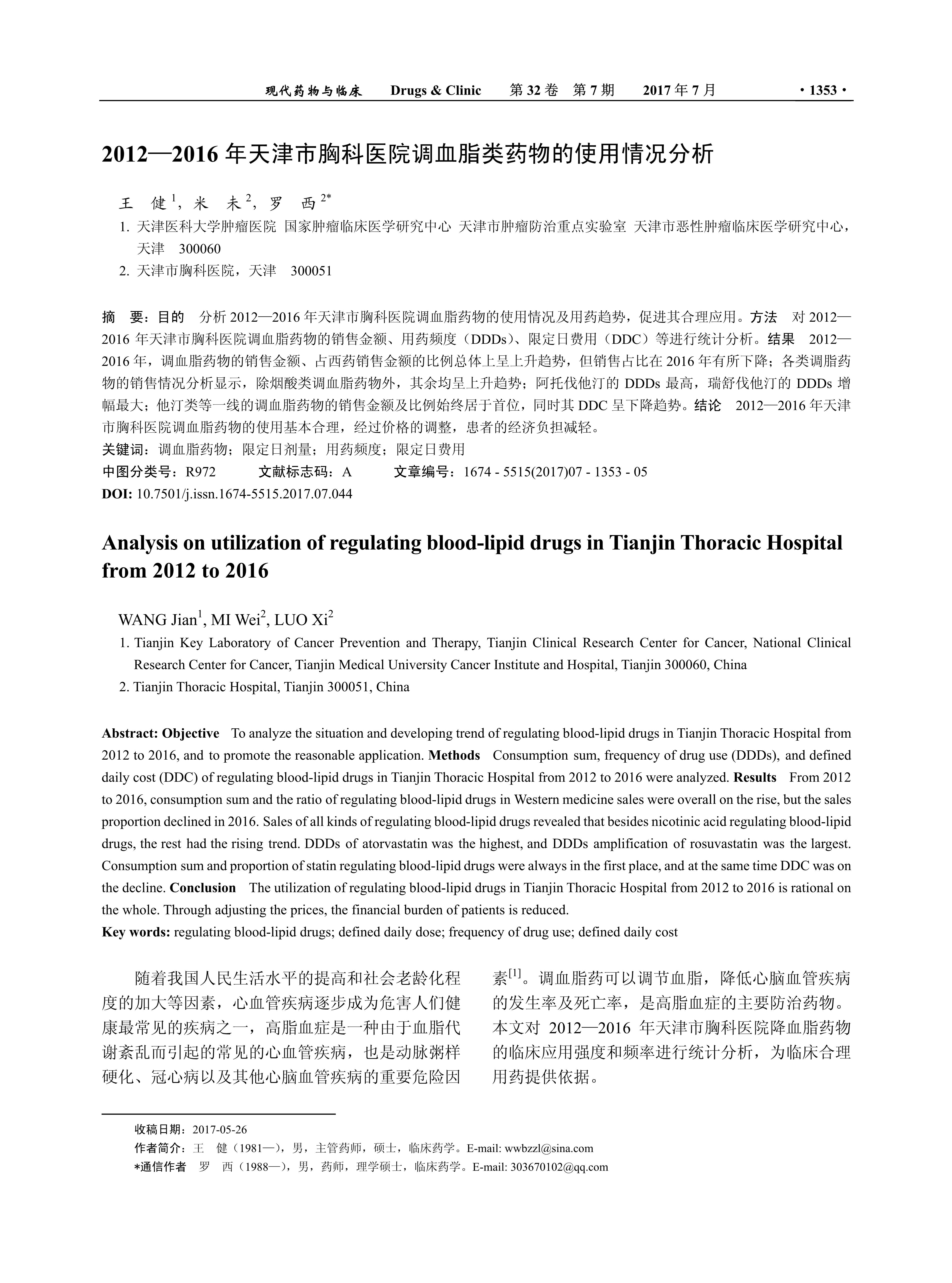 现代药物与临床 Drugs & Clinic 第 32 卷 第 7 期 2017 年 7 月 · 1353 ·

2012—2016 年天津市胸科医院调血脂类药物的使用情况分析

王 健$^1$，米 未$^2$，罗 西$^{2*}$

1. 天津医科大学肿瘤医院 国家肿瘤临床医学研究中心 天津市肿瘤防治重点实验室 天津市恶性肿瘤临床医学研究中心，天津 300060

2. 天津市胸科医院，天津 300051

摘 要：目的 分析 2012—2016 年天津市胸科医院调血脂药物的使用情况及用药趋势，促进其合理应用。方法 对 2012—2016 年天津市胸科医院调血脂药物的销售金额、用药频度（DDDs）、限定日费用（DDC）等进行统计分析。结果 2012—2016 年，调血脂药物的销售金额、占西药销售金额的比例总体上呈上升趋势，但销售占比在 2016 年有所下降；各类调脂药物的销售情况分析显示，除烟酸类调血脂药物外，其余均呈上升趋势；阿托伐他汀的 DDDs 最高，瑞舒伐他汀的 DDDs 增幅最大；他汀类等一线的调血脂药物的销售金额及比例始终居于首位，同时其 DDC 呈下降趋势。结论 2012—2016 年天津市胸科医院调血脂药物的使用基本合理，经过价格的调整，患者的经济负担减轻。

关键词：调血脂药物；限定日剂量；用药频度；限定日费用

中图分类号：R972 文献标志码：A 文章编号：1674 - 5515(2017)07 - 1353 - 05

DOI: 10.7501/j.issn.1674-5515.2017.07.044

Analysis on utilization of regulating blood-lipid drugs in Tianjin Thoracic Hospital from 2012 to 2016

WANG Jian$^1$, MI Wei$^2$, LUO Xi$^2$

1. Tianjin Key Laboratory of Cancer Prevention and Therapy, Tianjin Clinical Research Center for Cancer, National Clinical Research Center for Cancer, Tianjin Medical University Cancer Institute and Hospital, Tianjin 300060, China

2. Tianjin Thoracic Hospital, Tianjin 300051, China

Abstract: Objective To analyze the situation and developing trend of regulating blood-lipid drugs in Tianjin Thoracic Hospital from 2012 to 2016, and to promote the reasonable application. Methods Consumption sum, frequency of drug use (DDDs), and defined daily cost (DDC) of regulating blood-lipid drugs in Tianjin Thoracic Hospital from 2012 to 2016 were analyzed. Results From 2012 to 2016, consumption sum and the ratio of regulating blood-lipid drugs in Western medicine sales were overall on the rise, but the sales proportion declined in 2016. Sales of all kinds of regulating blood-lipid drugs revealed that besides nicotinic acid regulating blood-lipid drugs, the rest had the rising trend. DDDs of atorvastatin was the highest, and DDDs amplification of rosuvastatin was the largest. Consumption sum and proportion of statin regulating blood-lipid drugs were always in the first place, and at the same time DDC was on the decline. Conclusion The utilization of regulating blood-lipid drugs in Tianjin Thoracic Hospital from 2012 to 2016 is rational on the whole. Through adjusting the prices, the financial burden of patients is reduced.

Key words: regulating blood-lipid drugs; defined daily dose; frequency of drug use; defined daily cost

随着我国人民生活水平的提高和社会老龄化程度的加大等因素，心血管疾病逐步成为危害人们健康最常见的疾病之一，高脂血症是一种由于血脂代谢紊乱而引起的常见的心血管疾病，也是动脉粥样硬化、冠心病以及其他心脑血管疾病的重要危险因素$^{[1]}$。调血脂药可以调节血脂，降低心脑血管疾病的发生率及死亡率，是高脂血症的主要防治药物。本文对 2012—2016 年天津市胸科医院降血脂药物的临床应用强度和频率进行统计分析，为临床合理用药提供依据。

收稿日期：2017-05-26

作者简介：王 健（1981—），男，主管药师，硕士，临床药学。E-mail: wwbzzl@sina.com

*通信作者 罗 西（1988—），男，药师，理学硕士，临床药学。E-mail: 303670102@qq.com